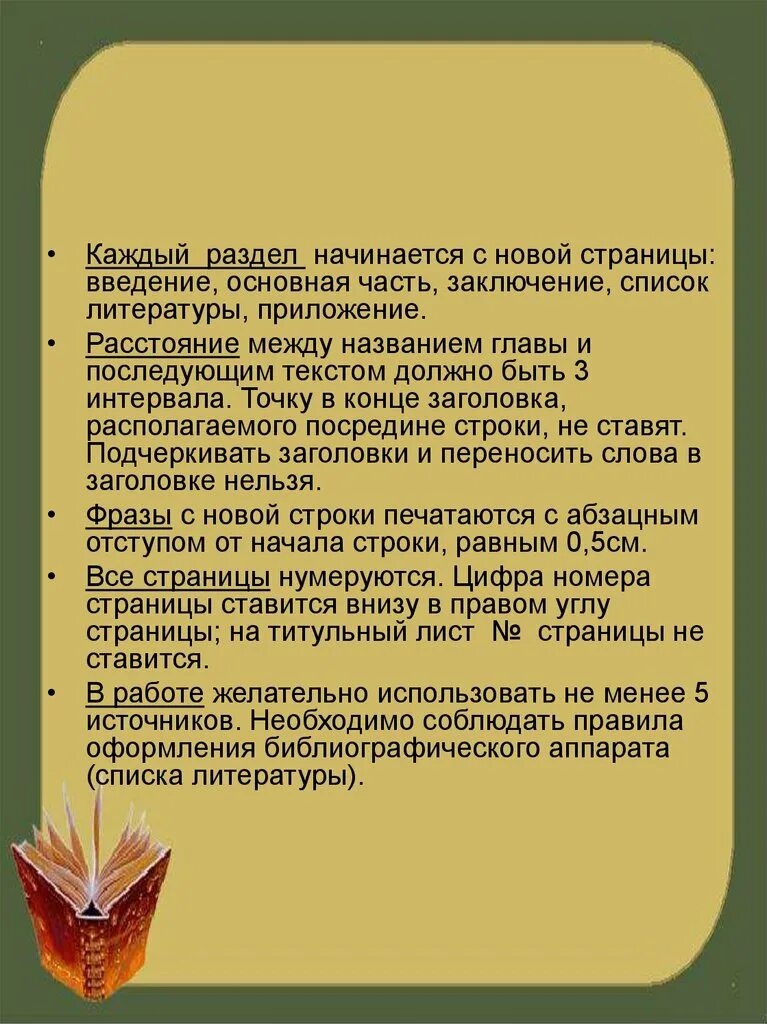 • Каждый раздел начинается с новой страницы: введение, основная часть, заключение, список литературы, приложение.

• Расстояние между названием главы и последующим текстом должно быть 3 интервала. Точку в конце заголовка, располагаемого посредине строки, не ставят. Подчеркивать заголовки и переносить слова в заголовке нельзя.

• Фразы с новой строки печатаются с абзацным отступом от начала строки, равным 0,5см.

• Все страницы нумеруются. Цифра номера страницы ставится внизу в правом углу страницы; на титульный лист № страницы не ставится.

• В работе желательно использовать не менее 5 источников. Необходимо соблюдать правила оформления библиографического аппарата (списка литературы).